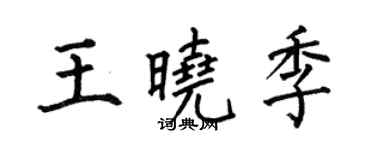 王曉季
词典网